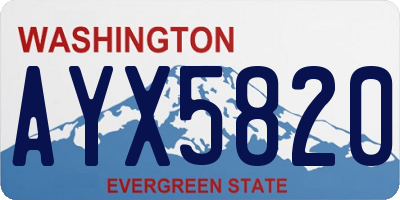 WASHINGTON

AYX5820

EVERGREEN STATE